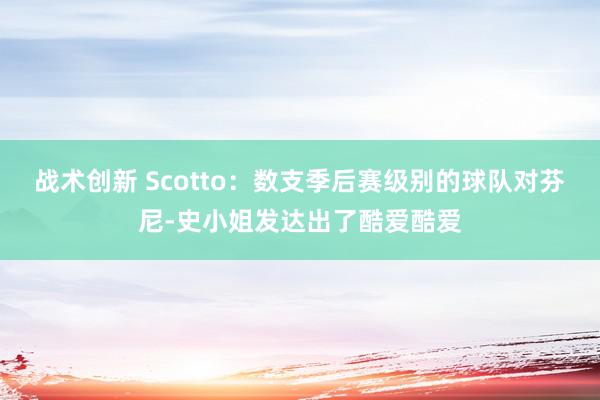 战术创新 Scotto：数支季后赛级别的球队对芬尼-史小姐发达出了酷爱酷爱